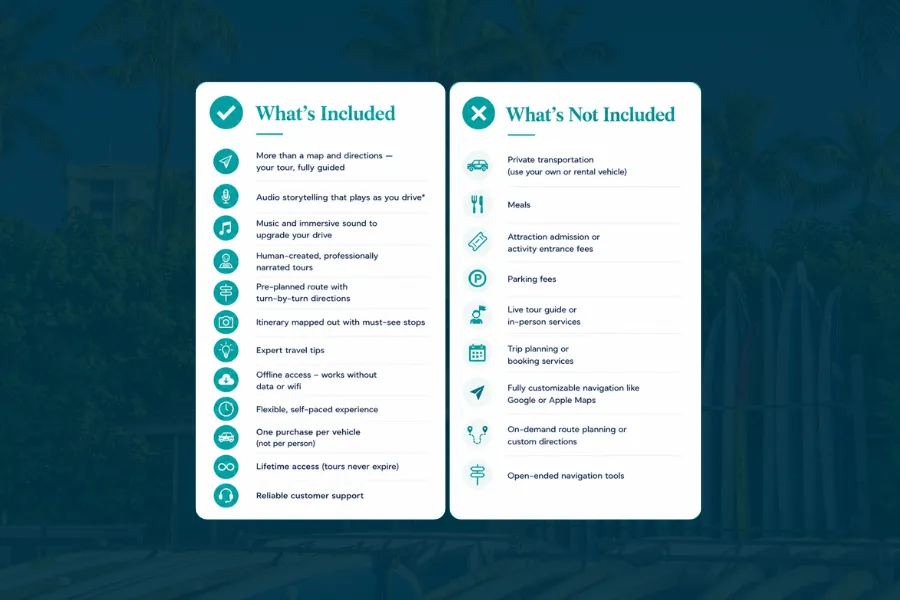 What's Included

More than a map and directions — your tour, fully guided

Audio storytelling that plays as you drive*

Music and immersive sound to upgrade your drive

Human-created, professionally narrated tours

Pre-planned route with turn-by-turn directions

Itinerary mapped out with must-see stops

Expert travel tips

Offline access – works without data or wifi

Flexible, self-paced experience

One purchase per vehicle (not per person)

Lifetime access (tours never expire)

Reliable customer support

What's Not Included

Private transportation (use your own or rental vehicle)

Meals

Attraction admission or activity entrance fees

Parking fees

Live tour guide or in-person services

Trip planning or booking services

Fully customizable navigation like Google or Apple Maps

On-demand route planning or custom directions

Open-ended navigation tools